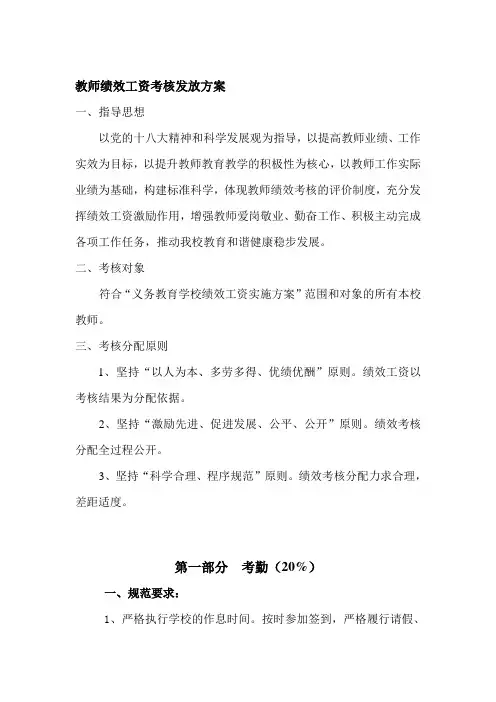 教师绩效工资考核发放方案

一、指导思想

以党的十八大精神和科学发展观为指导，以提高教师业绩、工作实效为目标，以提升教师教育教学的积极性为核心，以教师工作实际业绩为基础，构建标准科学，体现教师绩效考核的评价制度，充分发挥绩效工资激励作用，增强教师爱岗敬业、勤奋工作、积极主动完成各项工作任务，推动我校教育和谐健康稳步发展。

二、考核对象

符合“义务教育学校绩效工资实施方案”范围和对象的所有本校教师。

三、考核分配原则

1、坚持“以人为本、多劳多得、优绩优酬”原则。绩效工资以考核结果为分配依据。

2、坚持“激励先进、促进发展、公平、公开”原则。绩效考核分配全过程公开。

3、坚持“科学合理、程序规范”原则。绩效考核分配力求合理，差距适度。

第一部分　考勤（20%）

一、规范要求：

1、严格执行学校的作息时间。按时参加签到，严格履行请假、